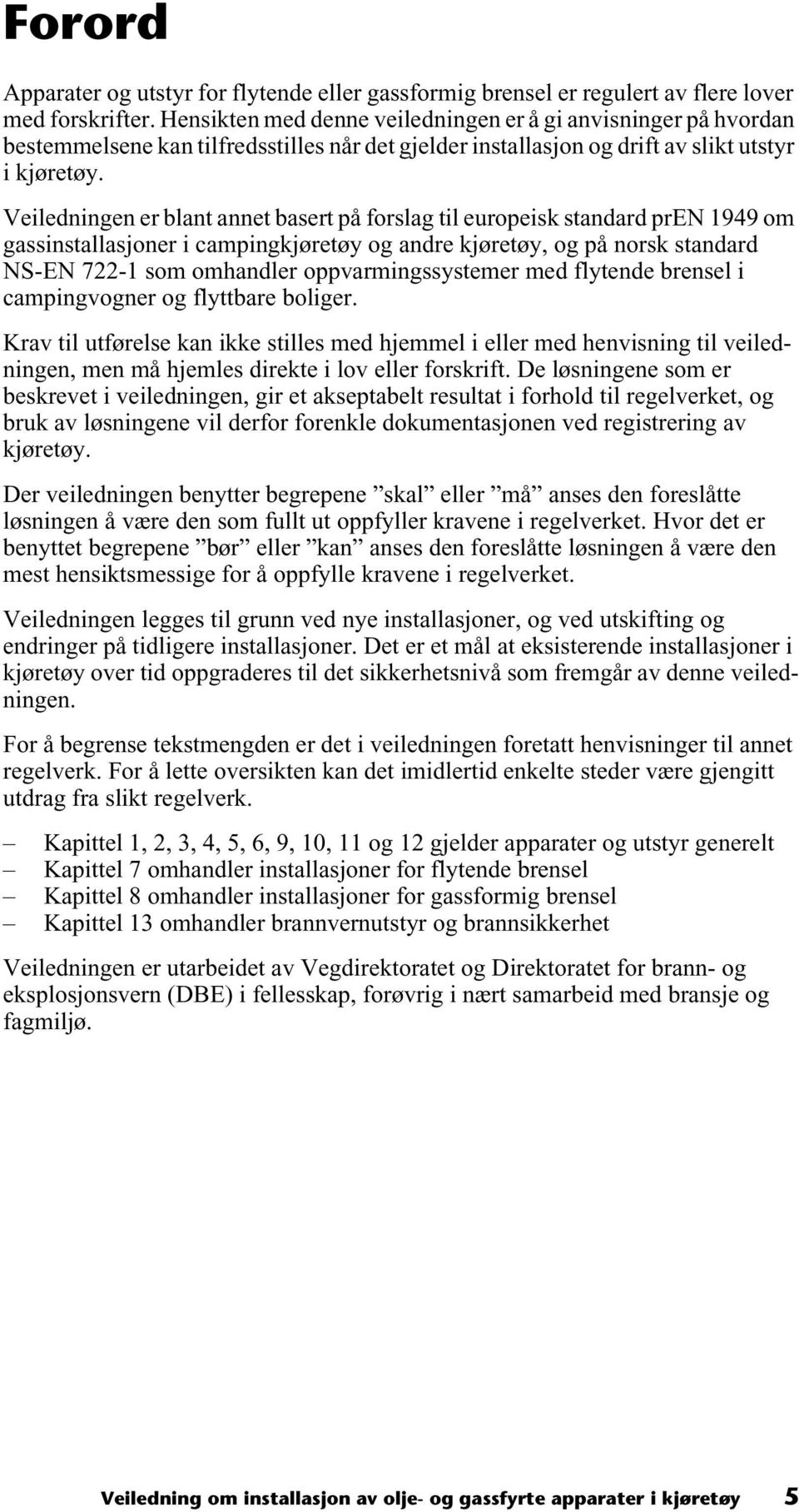 Forord

Apparater og utstyr for flytende eller gassformig brensel er regulert av flere lover med forskrifter. Hensikten med denne veiledningen er å gi anvisninger på hvordan bestemmelsene kan tilfredsstilles når det gjelder installasjon og drift av slikt utstyr i kjøretøy.

Veiledningen er blant annet basert på forslag til europeisk standard prEN 1949 om gassinstallasjoner i campingkjøretøy og andre kjøretøy, og på norsk standard NS-EN 722-1 som omhandler oppvarmingssystemer med flytende brensel i campingvogner og flyttbare boliger.

Krav til utførelse kan ikke stilles med hjemmel i eller med henvisning til veiledningen, men må hjemles direkte i lov eller forskrift. De løsningene som er beskrevet i veiledningen, gir et akseptabelt resultat i forhold til regelverket, og bruk av løsningene vil derfor forenkle dokumentasjonen ved registrering av kjøretøy.

Der veiledningen benytter begrepene ”skal” eller ”må” anses den foreslåtte løsningen å være den som fullt ut oppfyller kravene i regelverket. Hvor det er benyttet begrepene ”bør” eller ”kan” anses den foreslåtte løsningen å være den mest hensiktsmessige for å oppfylle kravene i regelverket.

Veiledningen legges til grunn ved nye installasjoner, og ved utskifting og endringer på tidligere installasjoner. Det er et mål at eksisterende installasjoner i kjøretøy over tid oppgraderes til det sikkerhetsnivå som fremgår av denne veiledningen.

For å begrense tekstmengden er det i veiledningen foretatt henvisninger til annet regelverk. For å lette oversikten kan det imidlertid enkelte steder være gjengitt utdrag fra slikt regelverk.

– Kapittel 1, 2, 3, 4, 5, 6, 9, 10, 11 og 12 gjelder apparater og utstyr generelt
– Kapittel 7 omhandler installasjoner for flytende brensel
– Kapittel 8 omhandler installasjoner for gassformig brensel
– Kapittel 13 omhandler brannvernutstyr og brannsikkerhet

Veiledningen er utarbeidet av Vegdirektoratet og Direktoratet for brann- og eksplosjonsvern (DBE) i fellesskap, forøvrig i nært samarbeid med bransje og fagmiljø.

Veiledning om installasjon av olje- og gassfyrte apparater i kjøretøy 5